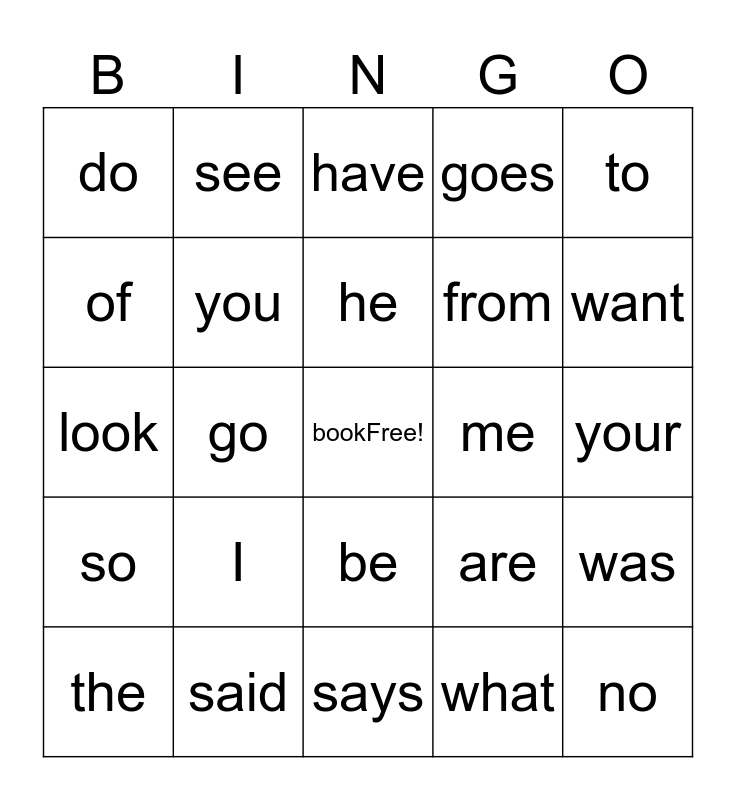 | B | I | N | G | O |
|---|---|---|---|---|
| do | see | have | goes | to |
| of | you | he | from | want |
| look | go | bookFree! | me | your |
| so | I | be | are | was |
| the | said | says | what | no |